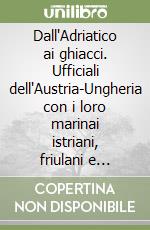 unilibro

Dall'Adriatico ai ghiacci. Ufficiali dell'Austria-Ungheria con i loro marinai istriani, friulani e...

COPERTINA NON DISPONIBILE